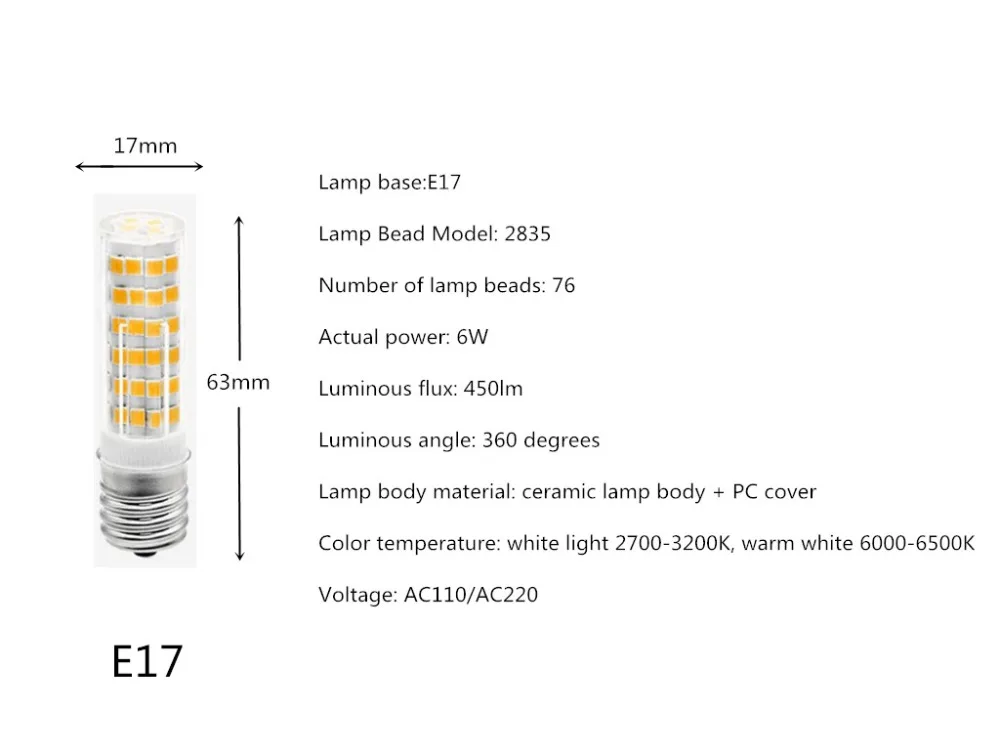 17mm

63mm

E17

Lamp base:E17

Lamp Bead Model: 2835

Number of lamp beads: 76

Actual power: 6W

Luminous flux: 450lm

Luminous angle: 360 degrees

Lamp body material: ceramic lamp body + PC cover

Color temperature: white light 2700-3200K, warm white 6000-6500K

Voltage: AC110/AC220